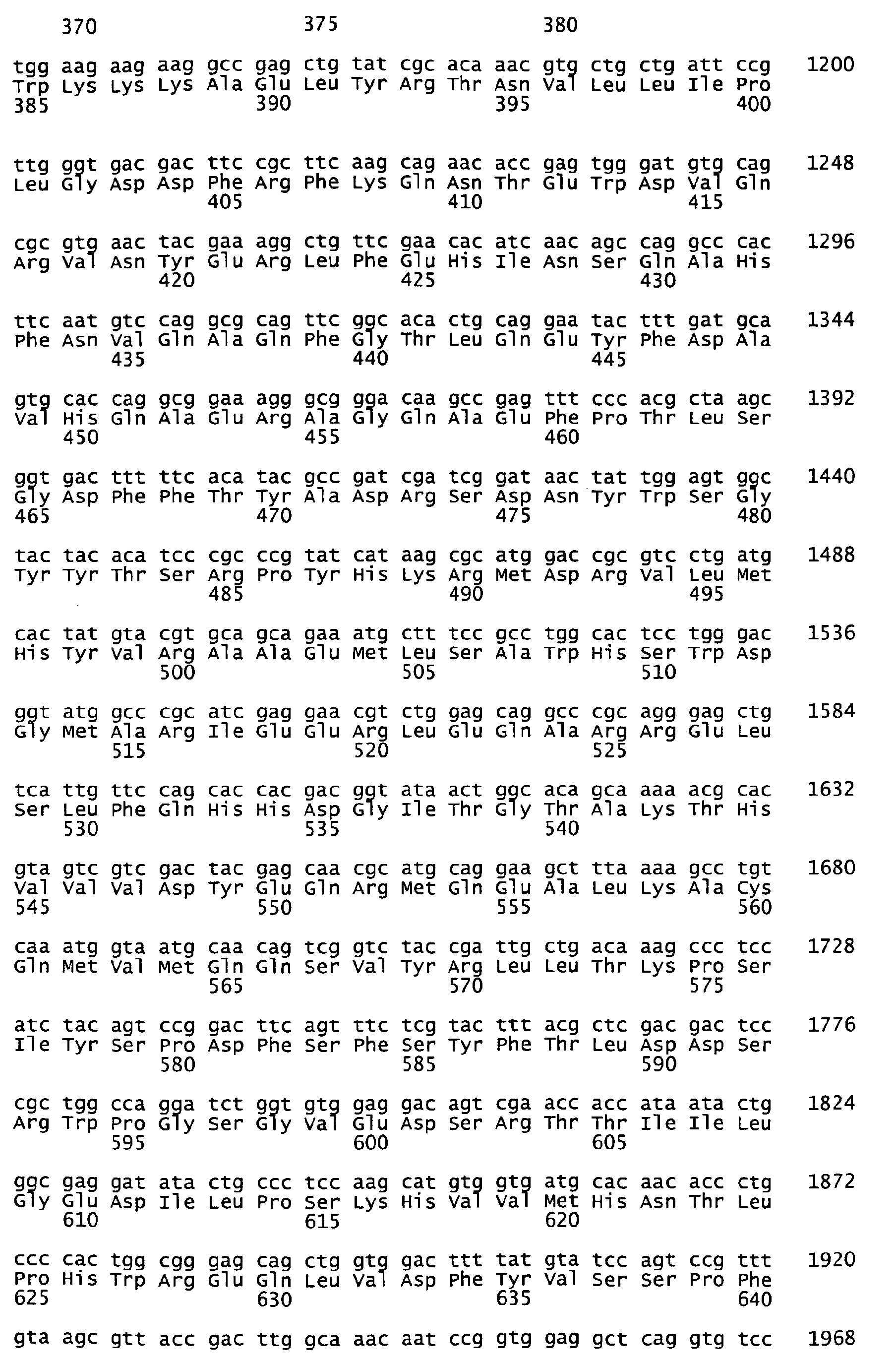 370 375 380

tgg aag aag aag gcc gag ctg tat cgc aca aac gtg ctg ctg att ccg 1200
Trp Lys Lys Lys Ala Glu Leu Tyr Arg Thr Asn Val Leu Leu Ile Pro
385 390 395 400

ttg ggt gac gac ttc cgc ttc aag cag aac acc gag tgg gat gtg cag 1248
Leu Gly Asp Asp Phe Arg Phe Lys Gln Asn Thr Glu Trp Asp Val Gln
405 410 415

cgc gtg aac tac gaa agg ctg ttc gaa cac atc aac agc cag gcc cac 1296
Arg Val Asn Tyr Glu Arg Leu Phe Glu His Ile Asn Ser Gln Ala His
420 425 430

ttc aat gtc cag gcg cag ttc ggc aca ctg cag gaa tac ttt gat gca 1344
Phe Asn Val Gln Ala Gln Phe Gly Thr Leu Gln Glu Tyr Phe Asp Ala
435 440 445

gtg cac cag gcg gaa agg gcg gga caa gcc gag ttt ccc acg cta agc 1392
Val His Gln Ala Glu Arg Ala Gly Gln Ala Glu Phe Pro Thr Leu Ser
450 455 460

ggt gac ttt ttc aca tac gcc gat cga tcg gat aac tat tgg agt ggc 1440
Gly Asp Phe Phe Thr Tyr Ala Asp Arg Ser Asp Asn Tyr Trp Ser Gly
465 470 475 480

tac tac aca tcc cgc ccg tat cat aag cgc atg gac cgc gtc ctg atg 1488
Tyr Tyr Thr Ser Arg Pro Tyr His Lys Arg Met Asp Arg Val Leu Met
485 490 495

cac tat gta cgt gca gca gaa atg ctt tcc gcc tgg cac tcc tgg gac 1536
His Tyr Val Arg Ala Ala Glu Met Leu Ser Ala Trp His Ser Trp Asp
500 505 510

ggt atg gcc cgc atc gag gaa cgt ctg gag cag gcc cgc agg gag ctg 1584
Gly Met Ala Arg Ile Glu Glu Arg Leu Glu Gln Ala Arg Arg Glu Leu
515 520 525

tca ttg ttc cag cac cac gac ggt ata act ggc aca gca aaa acg cac 1632
Ser Leu Phe Gln His His Asp Gly Ile Thr Gly Thr Ala Lys Thr His
530 535 540

gta gtc gtc gac tac gag caa cgc atg cag gaa gct tta aaa gcc tgt 1680
Val Val Val Asp Tyr Glu Gln Arg Met Gln Glu Ala Leu Lys Ala Cys
545 550 555 560

caa atg gta atg caa cag tcg gtc tac cga ttg ctg aca aag ccc tcc 1728
Gln Met Val Met Gln Gln Ser Val Tyr Arg Leu Leu Thr Lys Pro Ser
565 570 575

atc tac agt ccg gac ttc agt ttc tcg tac ttt acg ctc gac gac tcc 1776
Ile Tyr Ser Pro Asp Phe Ser Phe Ser Tyr Phe Thr Leu Asp Asp Ser
580 585 590

cgc tgg cca gga tct ggt gtg gag gac agt cga acc acc ata ata ctg 1824
Arg Trp Pro Gly Ser Gly Val Glu Asp Ser Arg Thr Thr Ile Ile Leu
595 600 605

ggc gag gat ata ctg ccc tcc aag cat gtg gtg atg cac aac acc ctg 1872
Gly Glu Asp Ile Leu Pro Ser Lys His Val Val Met His Asn Thr Leu
610 615 620

ccc cac tgg cgg gag cag ctg gtg gac ttt tat gta tcc agt ccg ttt 1920
Pro His Trp Arg Glu Gln Leu Val Asp Phe Tyr Val Ser Ser Pro Phe
625 630 635 640

gta agc gtt acc gac ttg gca aac aat ccg gtg gag gct cag gtg tcc 1968